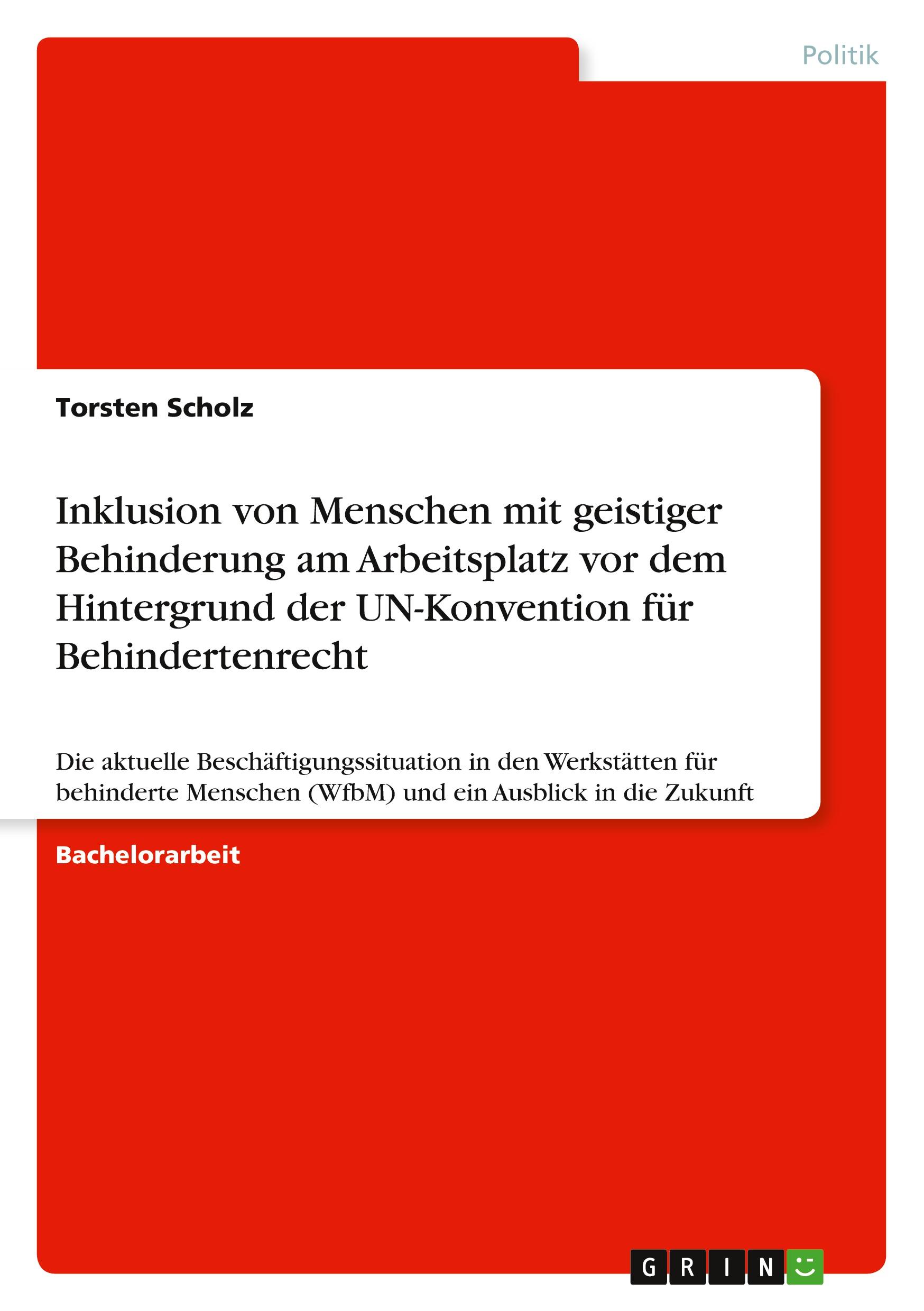 Politik

Torsten Scholz

Inklusion von Menschen mit geistiger Behinderung am Arbeitsplatz vor dem Hintergrund der UN-Konvention für Behindertenrecht

Die aktuelle Beschäftigungssituation in den Werkstätten für behinderte Menschen (WfbM) und ein Ausblick in die Zukunft

Bachelorarbeit

GRIN